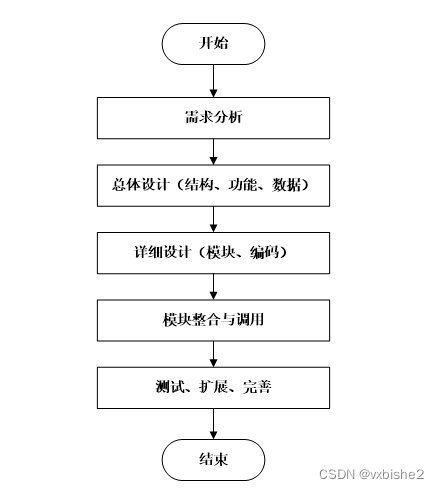 开始

需求分析

总体设计（结构、功能、数据）

详细设计（模块、编码）

模块整合与调用

测试、扩展、完善

结束

CSDN @vxbishe2